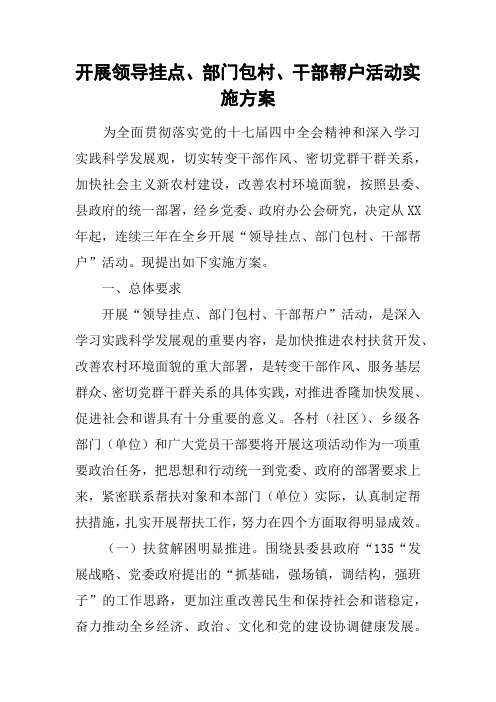 开展领导挂点、部门包村、干部帮户活动实施方案

为全面贯彻落实党的十七届四中全会精神和深入学习实践科学发展观，切实转变干部作风、密切党群干群关系，加快社会主义新农村建设，改善农村环境面貌，按照县委、县政府的统一部署，经乡党委、政府办公会研究，决定从XX年起，连续三年在全乡开展“领导挂点、部门包村、干部帮户”活动。现提出如下实施方案。

一、总体要求

开展“领导挂点、部门包村、干部帮户”活动，是深入学习实践科学发展观的重要内容，是加快推进农村扶贫开发、改善农村环境面貌的重大部署，是转变干部作风、服务基层群众、密切党群干群关系的具体实践，对推进香隆加快发展、促进社会和谐具有十分重要的意义。各村（社区）、乡级各部门（单位）和广大党员干部要将开展这项活动作为一项重要政治任务，把思想和行动统一到党委、政府的部署要求上来，紧密联系帮扶对象和本部门（单位）实际，认真制定帮扶措施，扎实开展帮扶工作，努力在四个方面取得明显成效。

（一）扶贫解困明显推进。围绕县委县政府“135“发展战略、党委政府提出的“抓基础，强场镇，调结构，强班子”的工作思路，更加注重改善民生和保持社会和谐稳定，奋力推动全乡经济、政治、文化和党的建设协调健康发展。